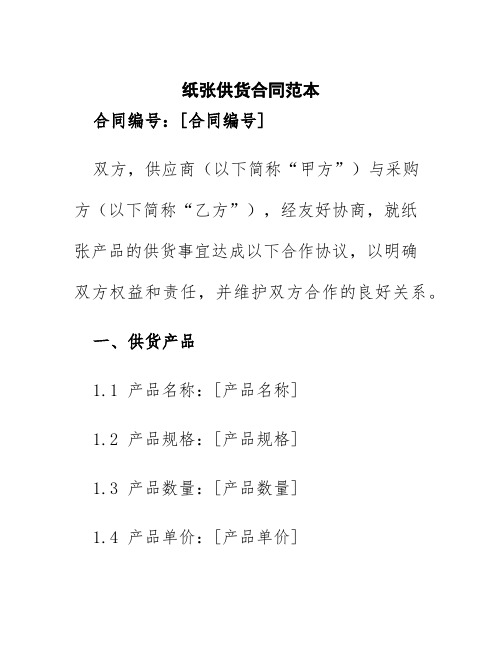 纸张供货合同范本

合同编号：[合同编号]

双方，供应商（以下简称“甲方”）与采购方（以下简称“乙方”），经友好协商，就纸张产品的供货事宜达成以下合作协议，以明确双方权益和责任，并维护双方合作的良好关系。

一、供货产品

1.1 产品名称：[产品名称]

1.2 产品规格：[产品规格]

1.3 产品数量：[产品数量]

1.4 产品单价：[产品单价]